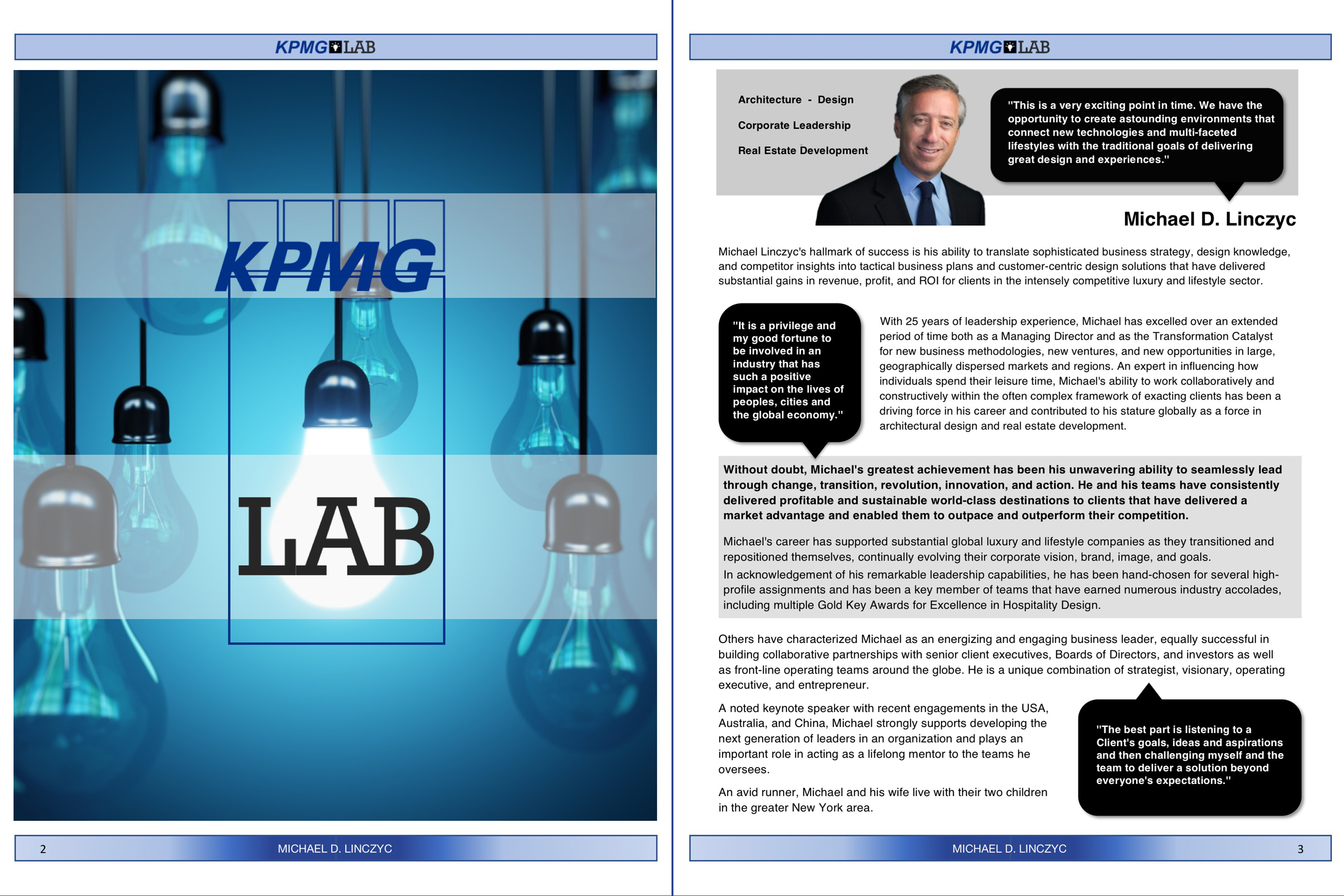 KPMG LAB

KPMG

LAB

2 MICHAEL D. LINCZYC

KPMG LAB

Architecture - Design

Corporate Leadership

Real Estate Development

"This is a very exciting point in time. We have the opportunity to create astounding environments that connect new technologies and multi-faceted lifestyles with the traditional goals of delivering great design and experiences."

Michael D. Linczyc

Michael Linczyc's hallmark of success is his ability to translate sophisticated business strategy, design knowledge, and competitor insights into tactical business plans and customer-centric design solutions that have delivered substantial gains in revenue, profit, and ROI for clients in the intensely competitive luxury and lifestyle sector.

"It is a privilege and my good fortune to be involved in an industry that has such a positive impact on the lives of peoples, cities and the global economy."

With 25 years of leadership experience, Michael has excelled over an extended period of time both as a Managing Director and as the Transformation Catalyst for new business methodologies, new ventures, and new opportunities in large, geographically dispersed markets and regions. An expert in influencing how individuals spend their leisure time, Michael's ability to work collaboratively and constructively within the often complex framework of exacting clients has been a driving force in his career and contributed to his stature globally as a force in architectural design and real estate development.

Without doubt, Michael's greatest achievement has been his unwavering ability to seamlessly lead through change, transition, revolution, innovation, and action. He and his teams have consistently delivered profitable and sustainable world-class destinations to clients that have delivered a market advantage and enabled them to outpace and outperform their competition.

Michael's career has supported substantial global luxury and lifestyle companies as they transitioned and repositioned themselves, continually evolving their corporate vision, brand, image, and goals.

In acknowledgement of his remarkable leadership capabilities, he has been hand-chosen for several high-profile assignments and has been a key member of teams that have earned numerous industry accolades, including multiple Gold Key Awards for Excellence in Hospitality Design.

Others have characterized Michael as an energizing and engaging business leader, equally successful in building collaborative partnerships with senior client executives, Boards of Directors, and investors as well as front-line operating teams around the globe. He is a unique combination of strategist, visionary, operating executive, and entrepreneur.

A noted keynote speaker with recent engagements in the USA, Australia, and China, Michael strongly supports developing the next generation of leaders in an organization and plays an important role in acting as a lifelong mentor to the teams he oversees.

An avid runner, Michael and his wife live with their two children in the greater New York area.

"The best part is listening to a Client's goals, ideas and aspirations and then challenging myself and the team to deliver a solution beyond everyone's expectations."

MICHAEL D. LINCZYC 3